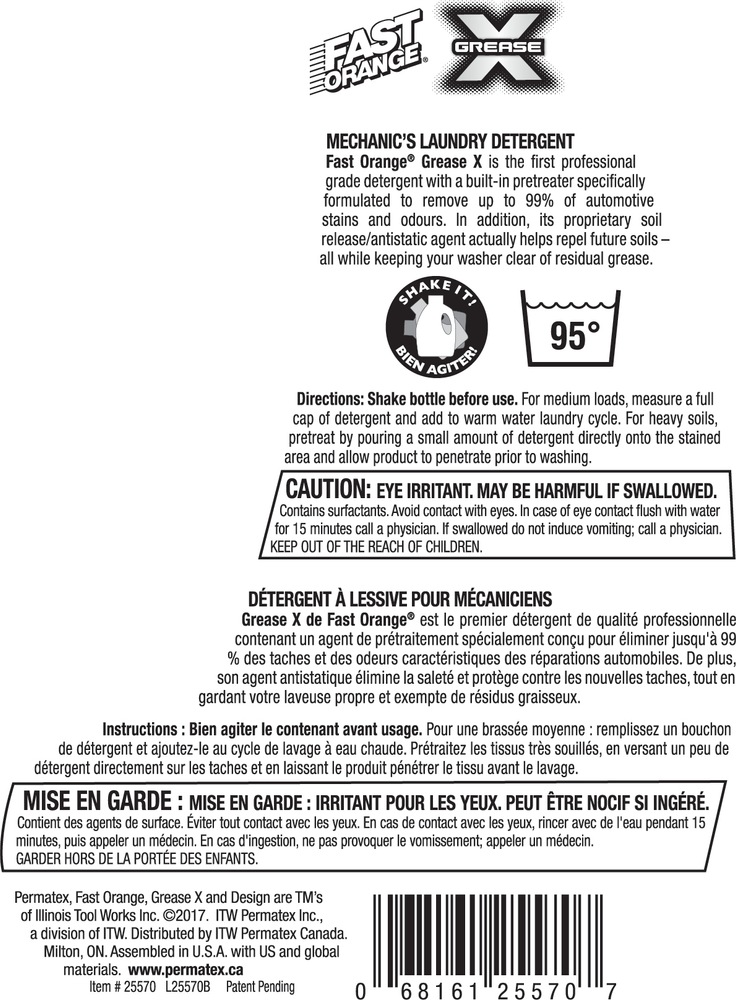 FAST ORANGE®

GREASE X

MECHANIC'S LAUNDRY DETERGENT
Fast Orange® Grease X is the first professional grade detergent with a built-in pretreater specifically formulated to remove up to 99% of automotive stains and odours. In addition, its proprietary soil release/antistatic agent actually helps repel future soils – all while keeping your washer clear of residual grease.

SHAKE IT! BIEN AGITER!

95°

Directions: Shake bottle before use. For medium loads, measure a full cap of detergent and add to warm water laundry cycle. For heavy soils, pretreat by pouring a small amount of detergent directly onto the stained area and allow product to penetrate prior to washing.

CAUTION: EYE IRRITANT. MAY BE HARMFUL IF SWALLOWED.
Contains surfactants. Avoid contact with eyes. In case of eye contact flush with water for 15 minutes call a physician. If swallowed do not induce vomiting; call a physician. KEEP OUT OF THE REACH OF CHILDREN.

DÉTERGENT À LESSIVE POUR MÉCANICIENS
Grease X de Fast Orange® est le premier détergent de qualité professionnelle contenant un agent de prétraitement spécialement conçu pour éliminer jusqu'à 99 % des taches et des odeurs caractéristiques des réparations automobiles. De plus, son agent antistatique élimine la saleté et protège contre les nouvelles taches, tout en gardant votre laveuse propre et exempte de résidus graisseux.

Instructions : Bien agiter le contenant avant usage. Pour une brassée moyenne : remplissez un bouchon de détergent et ajoutez-le au cycle de lavage à eau chaude. Prétraitez les tissus très souillés, en versant un peu de détergent directement sur les taches et en laissant le produit pénétrer le tissu avant le lavage.

MISE EN GARDE : MISE EN GARDE : IRRITANT POUR LES YEUX. PEUT ÊTRE NOCIF SI INGÉRÉ.
Contient des agents de surface. Éviter tout contact avec les yeux. En cas de contact avec les yeux, rincer avec de l'eau pendant 15 minutes, puis appeler un médecin. En cas d'ingestion, ne pas provoquer le vomissement; appeler un médecin.
GARDER HORS DE LA PORTÉE DES ENFANTS.

Permatex, Fast Orange, Grease X and Design are TM's of Illinois Tool Works Inc. ©2017. ITW Permatex Inc., a division of ITW. Distributed by ITW Permatex Canada. Milton, ON. Assembled in U.S.A. with US and global materials. www.permatex.ca
Item # 25570 L25570B Patent Pending

0 68161 25570 7